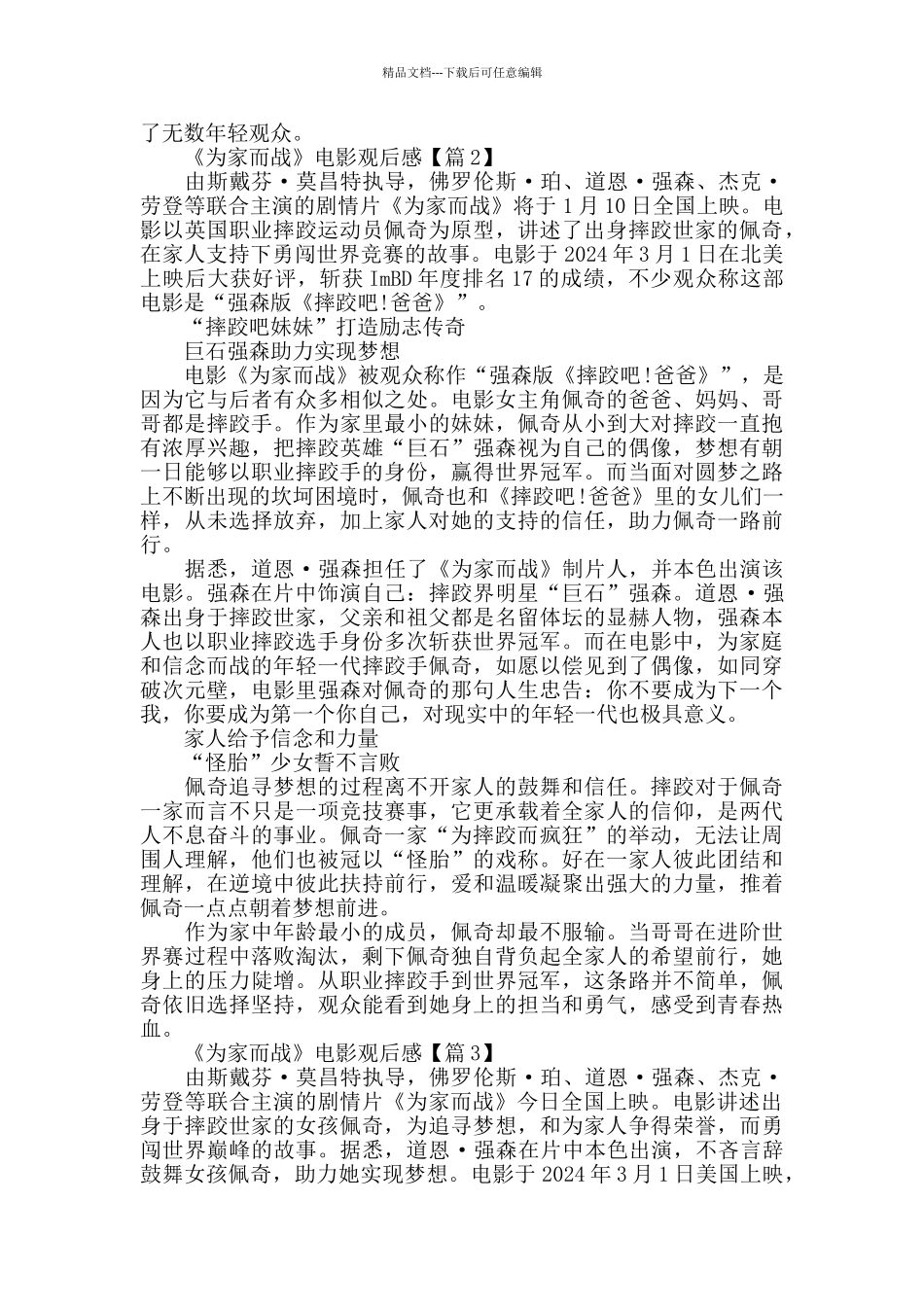 精品文档---下载后可任意编辑

了无数年轻观众。

《为家而战》电影观后感【篇 2】

由斯戴芬·莫昌特执导，佛罗伦斯·珀、道恩·强森、杰克·劳登等联合主演的剧情片《为家而战》将于 1 月 10 日全国上映。电影以英国职业摔跤运动员佩奇为原型，讲述了出身摔跤世家的佩奇，在家人支持下勇闯世界竞赛的故事。电影于 2024 年 3 月 1 日在北美上映后大获好评，斩获 ImBD 年度排名 17 的成绩，不少观众称这部电影是“强森版《摔跤吧!爸爸》”。

“摔跤吧妹妹”打造励志传奇

巨石强森助力实现梦想

电影《为家而战》被观众称作“强森版《摔跤吧!爸爸》”，是因为它与后者有众多相似之处。电影女主角佩奇的爸爸、妈妈、哥哥都是摔跤手。作为家里最小的妹妹，佩奇从小到大对摔跤一直抱有浓厚兴趣，把摔跤英雄“巨石”强森视为自己的偶像，梦想有朝一日能够以职业摔跤手的身份，赢得世界冠军。而当面对圆梦之路上不断出现的坎坷困境时，佩奇也和《摔跤吧!爸爸》里的女儿们一样，从未选择放弃，加上家人对她的支持的信任，助力佩奇一路前行。

据悉，道恩·强森担任了《为家而战》制片人，并本色出演该电影。强森在片中饰演自己：摔跤界明星“巨石”强森。道恩·强森出身于摔跤世家，父亲和祖父都是名留体坛的显赫人物，强森本人也以职业摔跤选手身份多次斩获世界冠军。而在电影中，为家庭和信念而战的年轻一代摔跤手佩奇，如愿以偿见到了偶像，如同穿破次元壁，电影里强森对佩奇的那句人生忠告：你不要成为下一个我，你要成为第一个你自己，对现实中的年轻一代也极具意义。

家人给予信念和力量

“怪胎”少女誓不言败

佩奇追寻梦想的过程离不开家人的鼓舞和信任。摔跤对于佩奇一家而言不只是一项竞技赛事，它更承载着全家人的信仰，是两代人不息奋斗的事业。佩奇一家“为摔跤而疯狂”的举动，无法让周围人理解，他们也被冠以“怪胎”的戏称。好在一家人彼此团结和理解，在逆境中彼此扶持前行，爱和温暖凝聚出强大的力量，推着佩奇一点点朝着梦想前进。

作为家中年龄最小的成员，佩奇却最不服输。当哥哥在进阶世界赛过程中落败淘汰，剩下佩奇独自背负起全家人的希望前行，她身上的压力陡增。从职业摔跤手到世界冠军，这条路并不简单，佩奇依旧选择坚持，观众能看到她身上的担当和勇气，感受到青春热血。

《为家而战》电影观后感【篇 3】

由斯戴芬·莫昌特执导，佛罗伦斯·珀、道恩·强森、杰克·劳登等联合主演的剧情片《为家而战》今日全国上映。电影讲述出身于摔跤世家的女孩佩奇，为追寻梦想，和为家人争得荣誉，而勇闯世界巅峰的故事。据悉，道恩·强森在片中本色出演，不吝言辞鼓舞女孩佩奇，助力她实现梦想。电影于 2024 年 3 月 1 日美国上映，